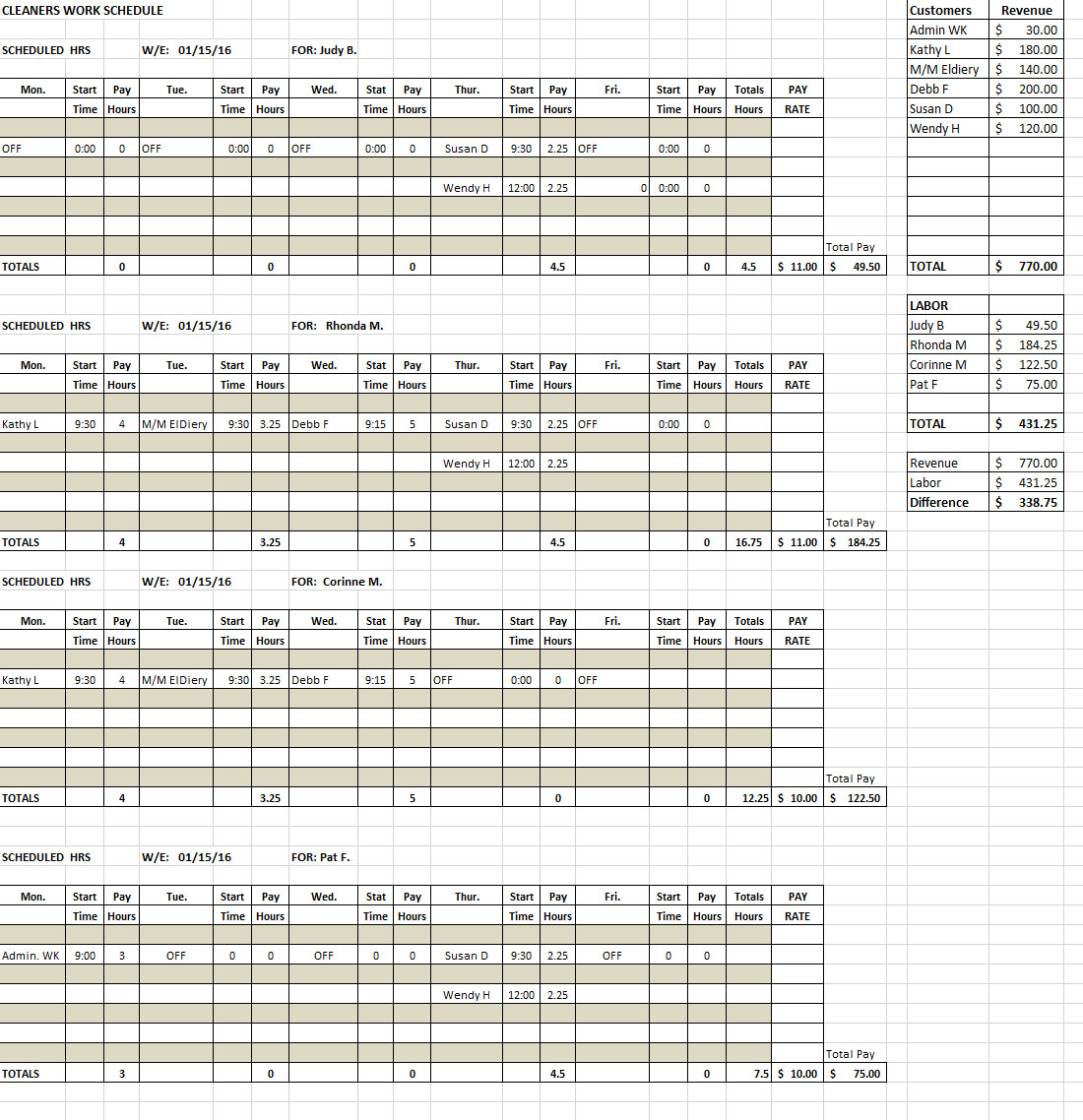 CLEANERS WORK SCHEDULE

SCHEDULED HRS W/E: 01/15/16 FOR: Judy B.

| Mon. | Start Time | Pay Hours | Tue. | Start Time | Pay Hours | Wed. | Stat Time | Pay Hours | Thur. | Start Time | Pay Hours | Fri. | Start Time | Pay Hours | Totals Hours | PAY RATE | |
|---|---|---|---|---|---|---|---|---|---|---|---|---|---|---|---|---|---|
| OFF | 0:00 | 0 | OFF | 0:00 | 0 | OFF | 0:00 | 0 | Susan D | 9:30 | 2.25 | OFF | 0:00 | 0 | | | |
| | | | | | | | | | Wendy H | 12:00 | 2.25 | 0 | 0:00 | 0 | | | |
| | | | | | | | | | | | | | | | | | Total Pay |
| TOTALS | | 0 | | | 0 | | | 0 | | | 4.5 | | | 0 | 4.5 | $ 11.00 | $ 49.50 |

SCHEDULED HRS W/E: 01/15/16 FOR: Rhonda M.

| Mon. | Start Time | Pay Hours | Tue. | Start Time | Pay Hours | Wed. | Stat Time | Pay Hours | Thur. | Start Time | Pay Hours | Fri. | Start Time | Pay Hours | Totals Hours | PAY RATE | |
|---|---|---|---|---|---|---|---|---|---|---|---|---|---|---|---|---|---|
| Kathy L | 9:30 | 4 | M/M ElDiery | 9:30 | 3.25 | Debb F | 9:15 | 5 | Susan D | 9:30 | 2.25 | OFF | 0:00 | 0 | | | |
| | | | | | | | | | Wendy H | 12:00 | 2.25 | | | | | | |
| | | | | | | | | | | | | | | | | | Total Pay |
| TOTALS | | 4 | | | 3.25 | | | 5 | | | 4.5 | | | 0 | 16.75 | $ 11.00 | $ 184.25 |

SCHEDULED HRS W/E: 01/15/16 FOR: Corinne M.

| Mon. | Start Time | Pay Hours | Tue. | Start Time | Pay Hours | Wed. | Stat Time | Pay Hours | Thur. | Start Time | Pay Hours | Fri. | Start Time | Pay Hours | Totals Hours | PAY RATE | |
|---|---|---|---|---|---|---|---|---|---|---|---|---|---|---|---|---|---|
| Kathy L | 9:30 | 4 | M/M ElDiery | 9:30 | 3.25 | Debb F | 9:15 | 5 | OFF | 0:00 | 0 | OFF | | | | | |
| | | | | | | | | | | | | | | | | | Total Pay |
| TOTALS | | 4 | | | 3.25 | | | 5 | | | 0 | | | 0 | 12.25 | $ 10.00 | $ 122.50 |

SCHEDULED HRS W/E: 01/15/16 FOR: Pat F.

| Mon. | Start Time | Pay Hours | Tue. | Start Time | Pay Hours | Wed. | Stat Time | Pay Hours | Thur. | Start Time | Pay Hours | Fri. | Start Time | Pay Hours | Totals Hours | PAY RATE | |
|---|---|---|---|---|---|---|---|---|---|---|---|---|---|---|---|---|---|
| Admin. WK | 9:00 | 3 | OFF | 0 | 0 | OFF | 0 | 0 | Susan D | 9:30 | 2.25 | OFF | 0 | 0 | | | |
| | | | | | | | | | Wendy H | 12:00 | 2.25 | | | | | | |
| | | | | | | | | | | | | | | | | | Total Pay |
| TOTALS | | 3 | | | 0 | | | 0 | | | 4.5 | | | 0 | 7.5 | $ 10.00 | $ 75.00 |

| Customers | Revenue |
|---|---|
| Admin WK | $ 30.00 |
| Kathy L | $ 180.00 |
| M/M Eldiery | $ 140.00 |
| Debb F | $ 200.00 |
| Susan D | $ 100.00 |
| Wendy H | $ 120.00 |
| TOTAL | $ 770.00 |

| LABOR | |
|---|---|
| Judy B | $ 49.50 |
| Rhonda M | $ 184.25 |
| Corinne M | $ 122.50 |
| Pat F | $ 75.00 |
| TOTAL | $ 431.25 |

| | |
|---|---|
| Revenue | $ 770.00 |
| Labor | $ 431.25 |
| Difference | $ 338.75 |